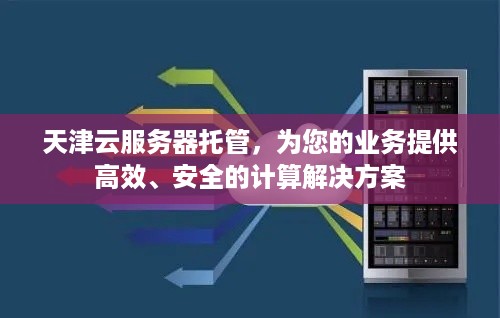 天津云服务器托管，为您的业务提供高效、安全的计算解决方案